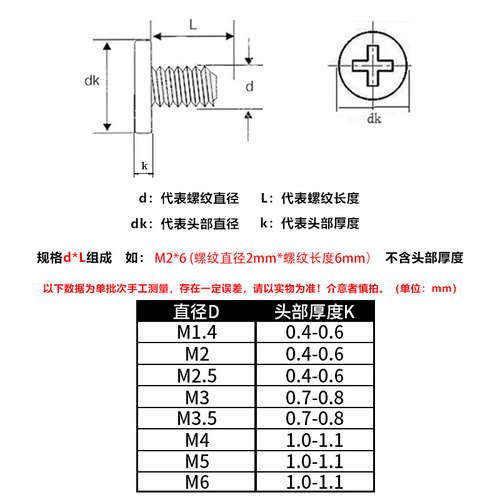 L

dk

d

k

dk

d：代表螺纹直径　　L：代表螺纹长度

dk：代表头部直径　　k：代表头部厚度

规格d*L组成　如：M2*6 (螺纹直径2mm*螺纹长度6mm）　不含头部厚度

以下数据为单批次手工测量，存在一定误差，请以实物为准！介意者慎拍。（单位：mm）

| 直径D | 头部厚度K |
|---|---|
| M1.4 | 0.4-0.6 |
| M2 | 0.4-0.6 |
| M2.5 | 0.4-0.6 |
| M3 | 0.7-0.8 |
| M3.5 | 0.7-0.8 |
| M4 | 1.0-1.1 |
| M5 | 1.0-1.1 |
| M6 | 1.0-1.1 |